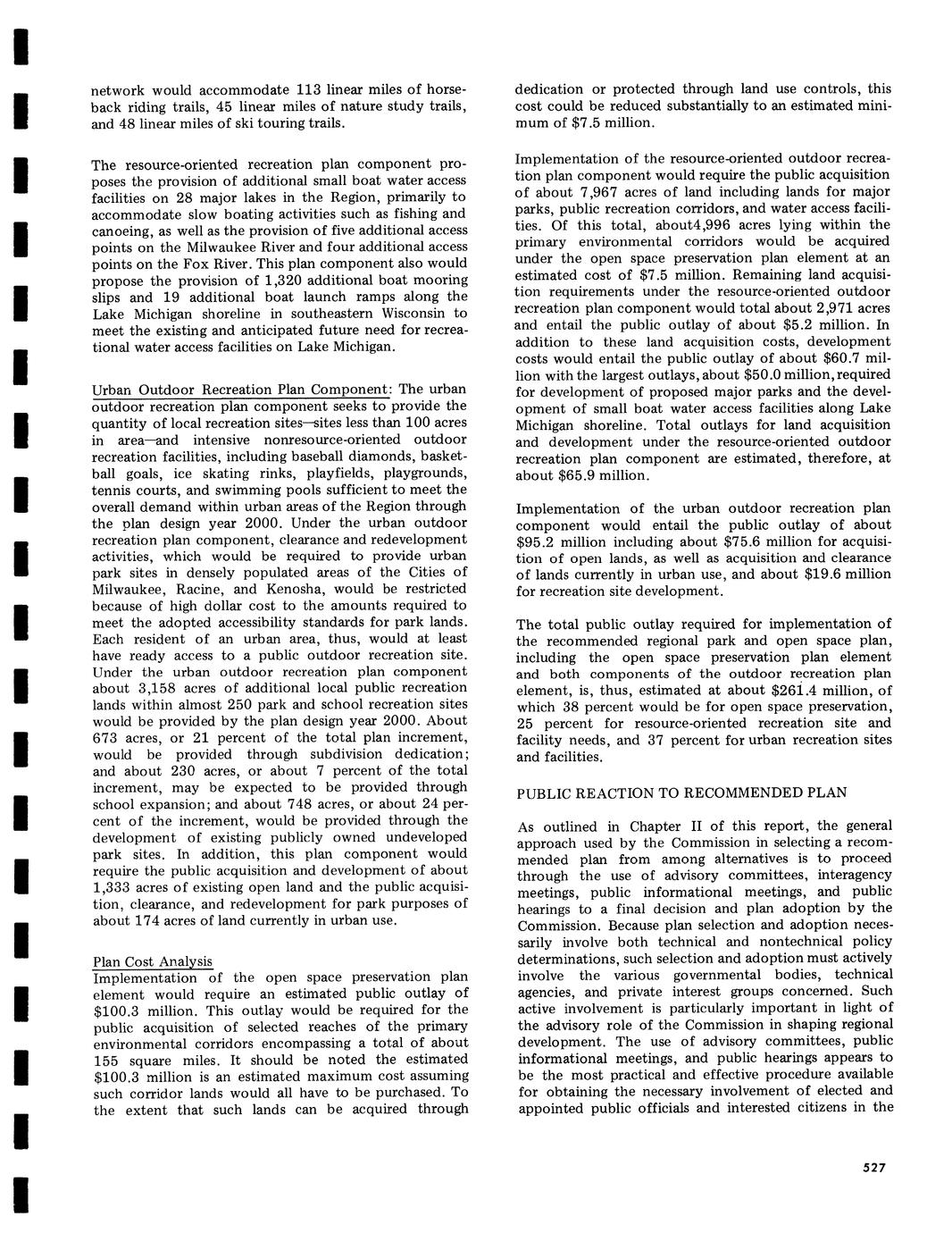 network would accommodate 113 linear miles of horseback riding trails, 45 linear miles of nature study trails, and 48 linear miles of ski touring trails.

The resource-oriented recreation plan component proposes the provision of additional small boat water access facilities on 28 major lakes in the Region, primarily to accommodate slow boating activities such as fishing and canoeing, as well as the provision of five additional access points on the Milwaukee River and four additional access points on the Fox River. This plan component also would propose the provision of 1,320 additional boat mooring slips and 19 additional boat launch ramps along the Lake Michigan shoreline in southeastern Wisconsin to meet the existing and anticipated future need for recreational water access facilities on Lake Michigan.

Urban Outdoor Recreation Plan Component: The urban outdoor recreation plan component seeks to provide the quantity of local recreation sites—sites less than 100 acres in area—and intensive nonresource-oriented outdoor recreation facilities, including baseball diamonds, basketball goals, ice skating rinks, playfields, playgrounds, tennis courts, and swimming pools sufficient to meet the overall demand within urban areas of the Region through the plan design year 2000. Under the urban outdoor recreation plan component, clearance and redevelopment activities, which would be required to provide urban park sites in densely populated areas of the Cities of Milwaukee, Racine, and Kenosha, would be restricted because of high dollar cost to the amounts required to meet the adopted accessibility standards for park lands. Each resident of an urban area, thus, would at least have ready access to a public outdoor recreation site. Under the urban outdoor recreation plan component about 3,158 acres of additional local public recreation lands within almost 250 park and school recreation sites would be provided by the plan design year 2000. About 673 acres, or 21 percent of the total plan increment, would be provided through subdivision dedication; and about 230 acres, or about 7 percent of the total increment, may be expected to be provided through school expansion; and about 748 acres, or about 24 percent of the increment, would be provided through the development of existing publicly owned undeveloped park sites. In addition, this plan component would require the public acquisition and development of about 1,333 acres of existing open land and the public acquisition, clearance, and redevelopment for park purposes of about 174 acres of land currently in urban use.

Plan Cost Analysis
Implementation of the open space preservation plan element would require an estimated public outlay of $100.3 million. This outlay would be required for the public acquisition of selected reaches of the primary environmental corridors encompassing a total of about 155 square miles. It should be noted the estimated $100.3 million is an estimated maximum cost assuming such corridor lands would all have to be purchased. To the extent that such lands can be acquired through dedication or protected through land use controls, this cost could be reduced substantially to an estimated minimum of $7.5 million.

Implementation of the resource-oriented outdoor recreation plan component would require the public acquisition of about 7,967 acres of land including lands for major parks, public recreation corridors, and water access facilities. Of this total, about4,996 acres lying within the primary environmental corridors would be acquired under the open space preservation plan element at an estimated cost of $7.5 million. Remaining land acquisition requirements under the resource-oriented outdoor recreation plan component would total about 2,971 acres and entail the public outlay of about $5.2 million. In addition to these land acquisition costs, development costs would entail the public outlay of about $60.7 million with the largest outlays, about $50.0 million, required for development of proposed major parks and the development of small boat water access facilities along Lake Michigan shoreline. Total outlays for land acquisition and development under the resource-oriented outdoor recreation plan component are estimated, therefore, at about $65.9 million.

Implementation of the urban outdoor recreation plan component would entail the public outlay of about $95.2 million including about $75.6 million for acquisition of open lands, as well as acquisition and clearance of lands currently in urban use, and about $19.6 million for recreation site development.

The total public outlay required for implementation of the recommended regional park and open space plan, including the open space preservation plan element and both components of the outdoor recreation plan element, is, thus, estimated at about $261.4 million, of which 38 percent would be for open space preservation, 25 percent for resource-oriented recreation site and facility needs, and 37 percent for urban recreation sites and facilities.

PUBLIC REACTION TO RECOMMENDED PLAN

As outlined in Chapter II of this report, the general approach used by the Commission in selecting a recommended plan from among alternatives is to proceed through the use of advisory committees, interagency meetings, public informational meetings, and public hearings to a final decision and plan adoption by the Commission. Because plan selection and adoption necessarily involve both technical and nontechnical policy determinations, such selection and adoption must actively involve the various governmental bodies, technical agencies, and private interest groups concerned. Such active involvement is particularly important in light of the advisory role of the Commission in shaping regional development. The use of advisory committees, public informational meetings, and public hearings appears to be the most practical and effective procedure available for obtaining the necessary involvement of elected and appointed public officials and interested citizens in the

527